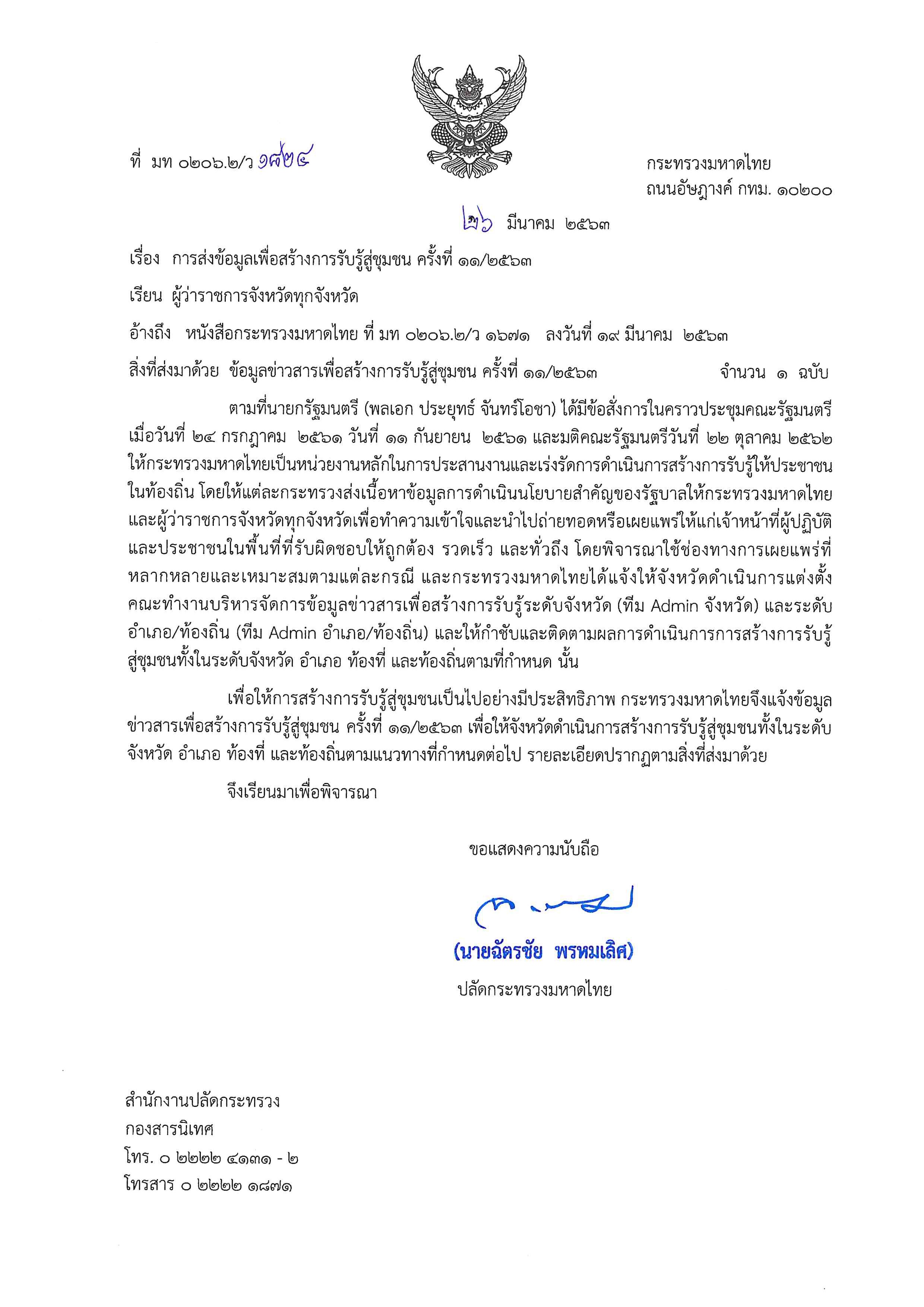 ที่ มท ๐๒๐๖.๒/ว ๑๘๒๔

กระทรวงมหาดไทย
ถนนอัษฎางค์ กทม. ๑๐๒๐๐

๒๖ มีนาคม ๒๕๖๓

เรื่อง การส่งข้อมูลเพื่อสร้างการรับรู้สู่ชุมชน ครั้งที่ ๑๑/๒๕๖๓

เรียน ผู้ว่าราชการจังหวัดทุกจังหวัด

อ้างถึง หนังสือกระทรวงมหาดไทย ที่ มท ๐๒๐๖.๒/ว ๑๖๗๑ ลงวันที่ ๑๙ มีนาคม ๒๕๖๓

สิ่งที่ส่งมาด้วย ข้อมูลข่าวสารเพื่อสร้างการรับรู้สู่ชุมชน ครั้งที่ ๑๑/๒๕๖๓ จำนวน ๑ ฉบับ

ตามที่นายกรัฐมนตรี (พลเอก ประยุทธ์ จันทร์โอชา) ได้มีข้อสั่งการในคราวประชุมคณะรัฐมนตรี เมื่อวันที่ ๒๔ กรกฎาคม ๒๕๖๑ วันที่ ๑๑ กันยายน ๒๕๖๑ และมติคณะรัฐมนตรีวันที่ ๒๒ ตุลาคม ๒๕๖๒ ให้กระทรวงมหาดไทยเป็นหน่วยงานหลักในการประสานงานและเร่งรัดการดำเนินการสร้างการรับรู้ให้ประชาชนในท้องถิ่น โดยให้แต่ละกระทรวงส่งเนื้อหาข้อมูลการดำเนินนโยบายสำคัญของรัฐบาลให้กระทรวงมหาดไทยและผู้ว่าราชการจังหวัดทุกจังหวัดเพื่อทำความเข้าใจและนำไปถ่ายทอดหรือเผยแพร่ให้แก่เจ้าหน้าที่ผู้ปฏิบัติและประชาชนในพื้นที่ที่รับผิดชอบให้ถูกต้อง รวดเร็ว และทั่วถึง โดยพิจารณาใช้ช่องทางการเผยแพร่ที่หลากหลายและเหมาะสมตามแต่ละกรณี และกระทรวงมหาดไทยได้แจ้งให้จังหวัดดำเนินการแต่งตั้งคณะทำงานบริหารจัดการข้อมูลข่าวสารเพื่อสร้างการรับรู้ระดับจังหวัด (ทีม Admin จังหวัด) และระดับอำเภอ/ท้องถิ่น (ทีม Admin อำเภอ/ท้องถิ่น) และให้กำชับและติดตามผลการดำเนินการการสร้างการรับรู้สู่ชุมชนทั้งในระดับจังหวัด อำเภอ ท้องที่ และท้องถิ่นตามที่กำหนด นั้น

เพื่อให้การสร้างการรับรู้สู่ชุมชนเป็นไปอย่างมีประสิทธิภาพ กระทรวงมหาดไทยจึงแจ้งข้อมูลข่าวสารเพื่อสร้างการรับรู้สู่ชุมชน ครั้งที่ ๑๑/๒๕๖๓ เพื่อให้จังหวัดดำเนินการสร้างการรับรู้สู่ชุมชนทั้งในระดับจังหวัด อำเภอ ท้องที่ และท้องถิ่นตามแนวทางที่กำหนดต่อไป รายละเอียดปรากฏตามสิ่งที่ส่งมาด้วย

จึงเรียนมาเพื่อพิจารณา

ขอแสดงความนับถือ

(นายฉัตรชัย พรหมเลิศ)
ปลัดกระทรวงมหาดไทย

สำนักงานปลัดกระทรวง
กองสารนิเทศ
โทร. ๐ ๒๒๒๒ ๔๑๓๑ - ๒
โทรสาร ๐ ๒๒๒๒ ๑๘๗๑